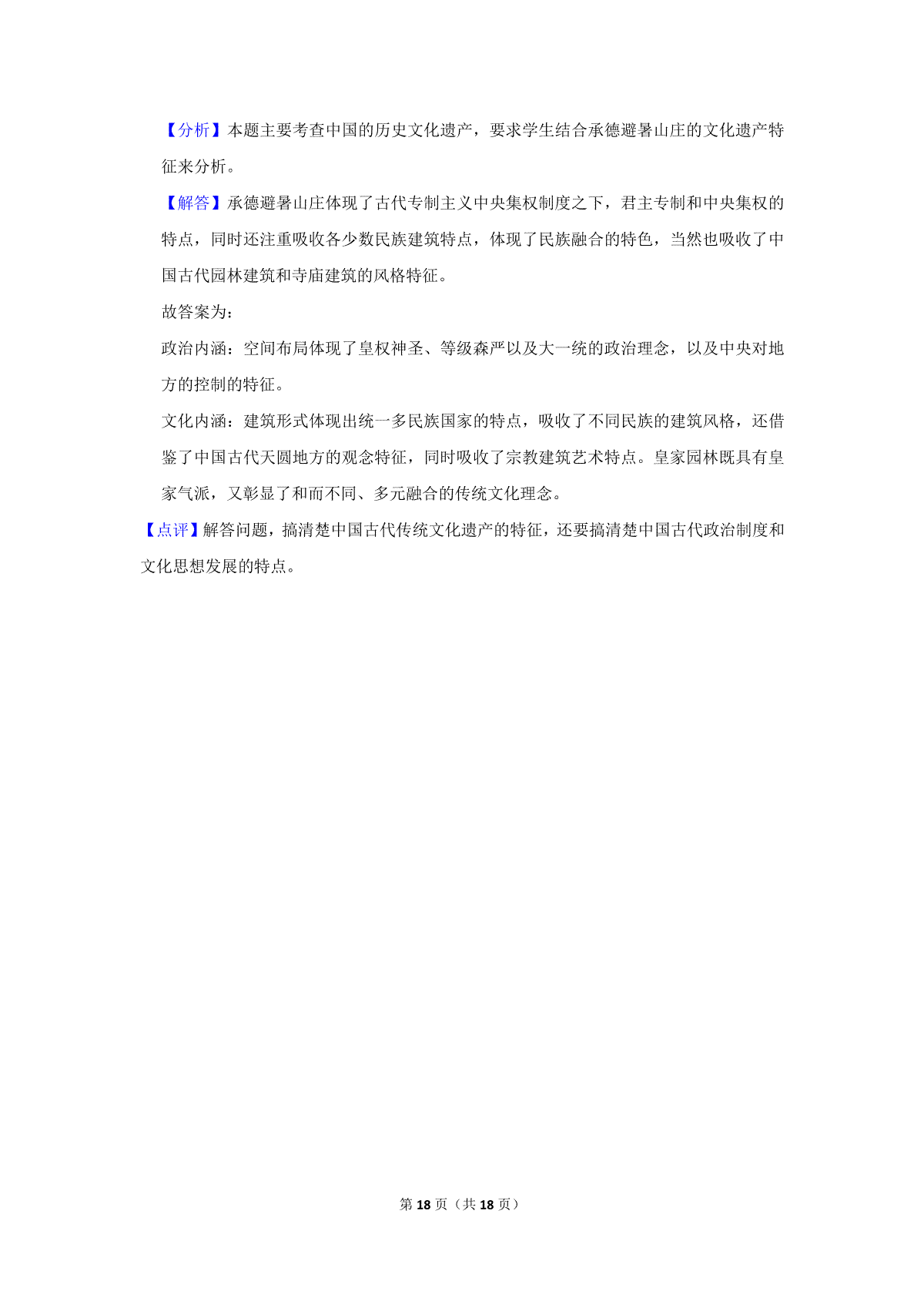 【分析】本题主要考查中国的历史文化遗产，要求学生结合承德避暑山庄的文化遗产特征来分析。

【解答】承德避暑山庄体现了古代专制主义中央集权制度之下，君主专制和中央集权的特点，同时还注重吸收各少数民族建筑特点，体现了民族融合的特色，当然也吸收了中国古代园林建筑和寺庙建筑的风格特征。

故答案为：

政治内涵：空间布局体现了皇权神圣、等级森严以及大一统的政治理念，以及中央对地方的控制的特征。

文化内涵：建筑形式体现出统一多民族国家的特点，吸收了不同民族的建筑风格，还借鉴了中国古代天圆地方的观念特征，同时吸收了宗教建筑艺术特点。皇家园林既具有皇家气派，又彰显了和而不同、多元融合的传统文化理念。

【点评】解答问题，搞清楚中国古代传统文化遗产的特征，还要搞清楚中国古代政治制度和文化思想发展的特点。

第 18 页（共 18 页）